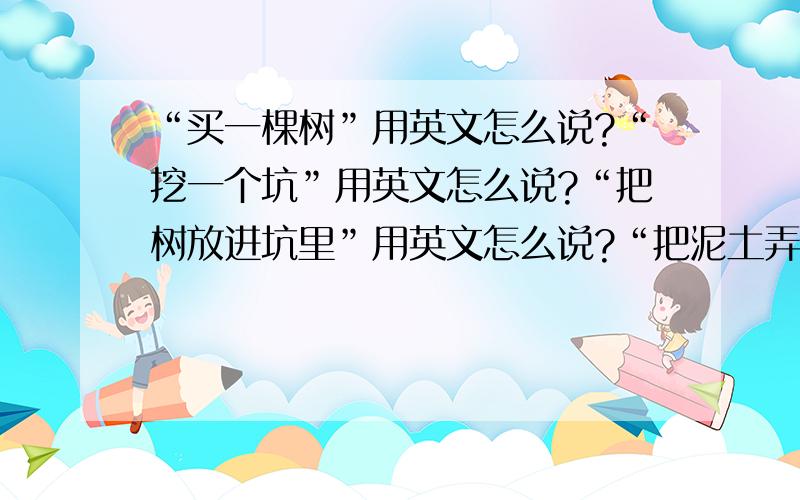 “买一棵树”用英文怎么说?“挖一个坑”用英文怎么说?“把树放进坑里”用英文怎么说?“把泥土弄